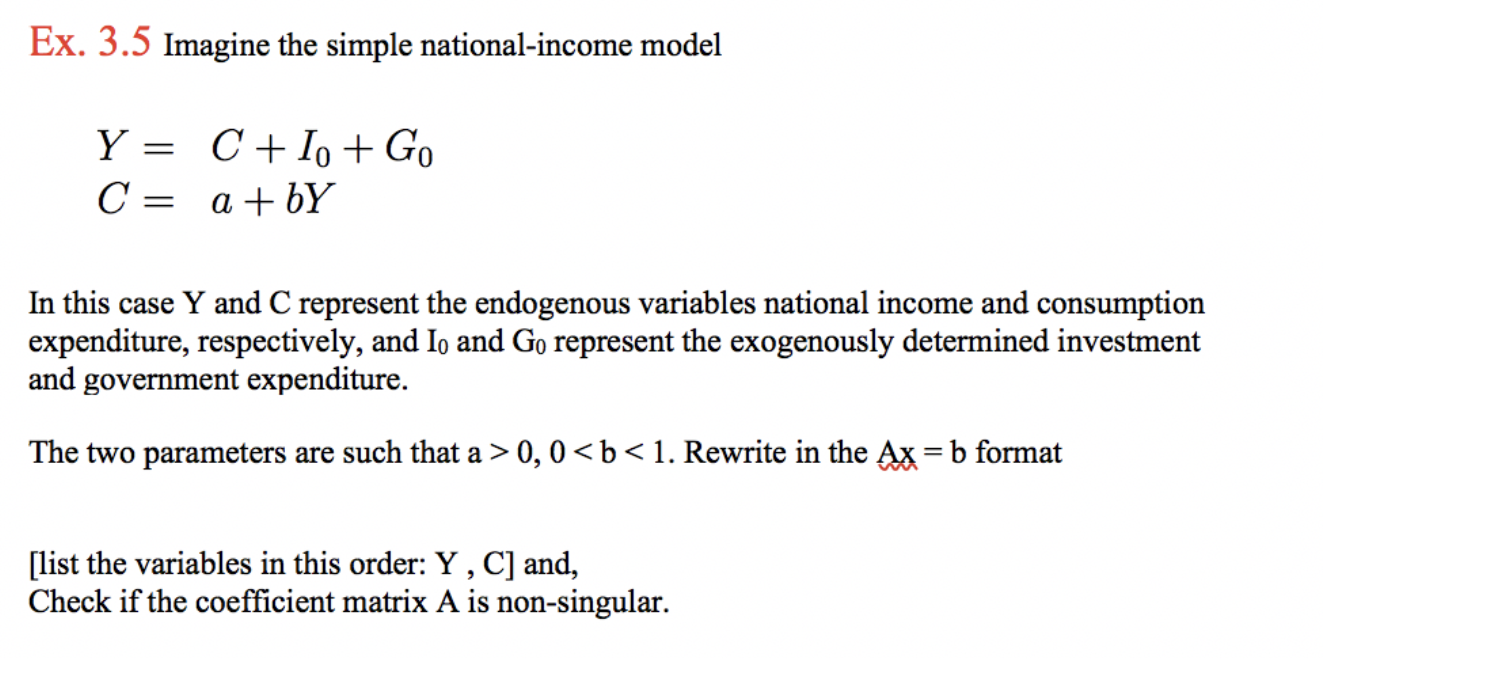 Ex. 3.5 Imagine the simple national-income model

$Y = C + I_0 + G_0$
$C = a + bY$

In this case Y and C represent the endogenous variables national income and consumption expenditure, respectively, and $I_0$ and $G_0$ represent the exogenously determined investment and government expenditure.

The two parameters are such that a > 0, 0 < b < 1. Rewrite in the Ax = b format

[list the variables in this order: Y , C] and,
Check if the coefficient matrix A is non-singular.